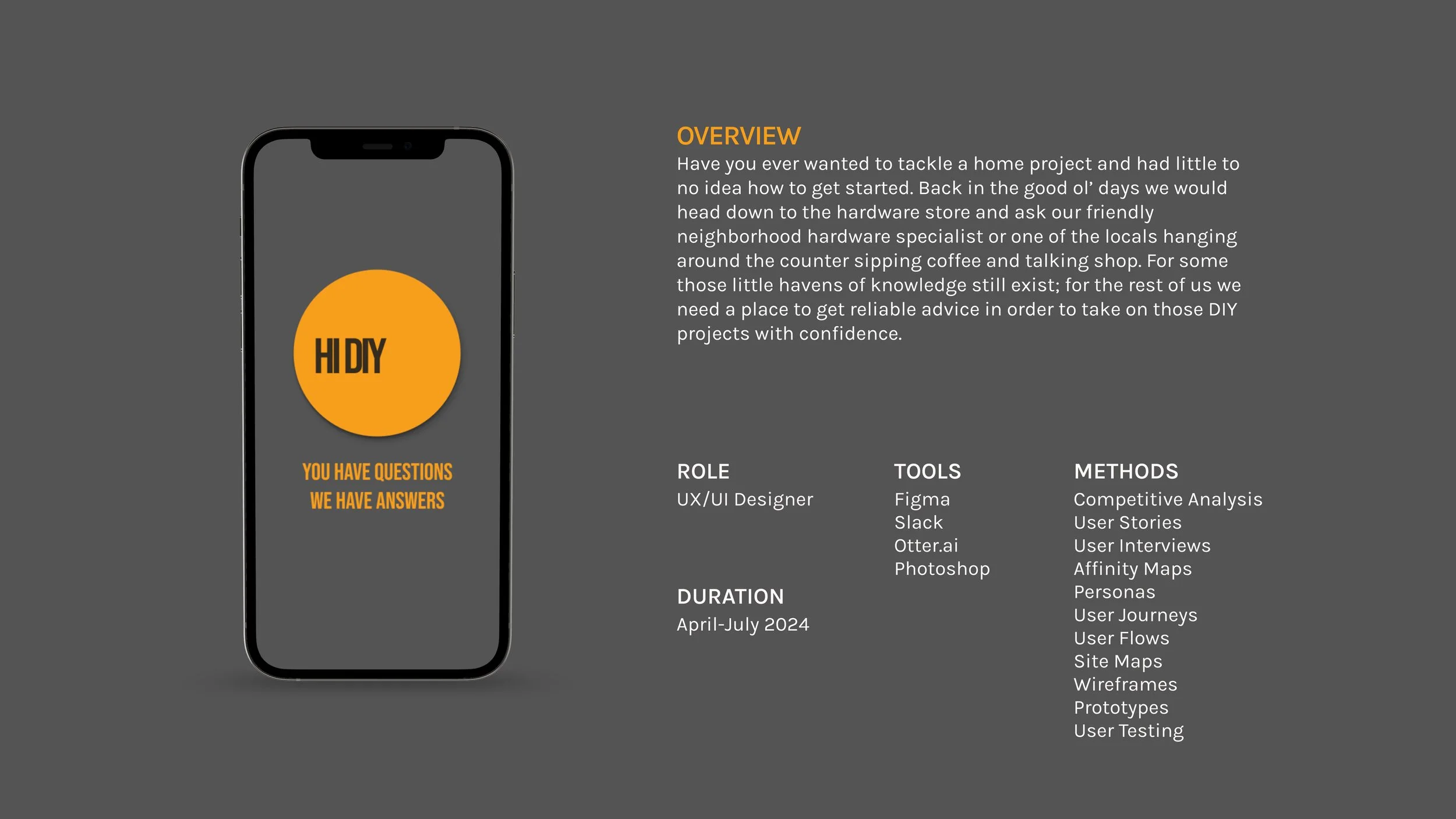 HI DIY

YOU HAVE QUESTIONS
WE HAVE ANSWERS

OVERVIEW
Have you ever wanted to tackle a home project and had little to no idea how to get started. Back in the good ol' days we would head down to the hardware store and ask our friendly neighborhood hardware specialist or one of the locals hanging around the counter sipping coffee and talking shop. For some those little havens of knowledge still exist; for the rest of us we need a place to get reliable advice in order to take on those DIY projects with confidence.

ROLE
UX/UI Designer

DURATION
April-July 2024

TOOLS
Figma
Slack
Otter.ai
Photoshop

METHODS
Competitive Analysis
User Stories
User Interviews
Affinity Maps
Personas
User Journeys
User Flows
Site Maps
Wireframes
Prototypes
User Testing